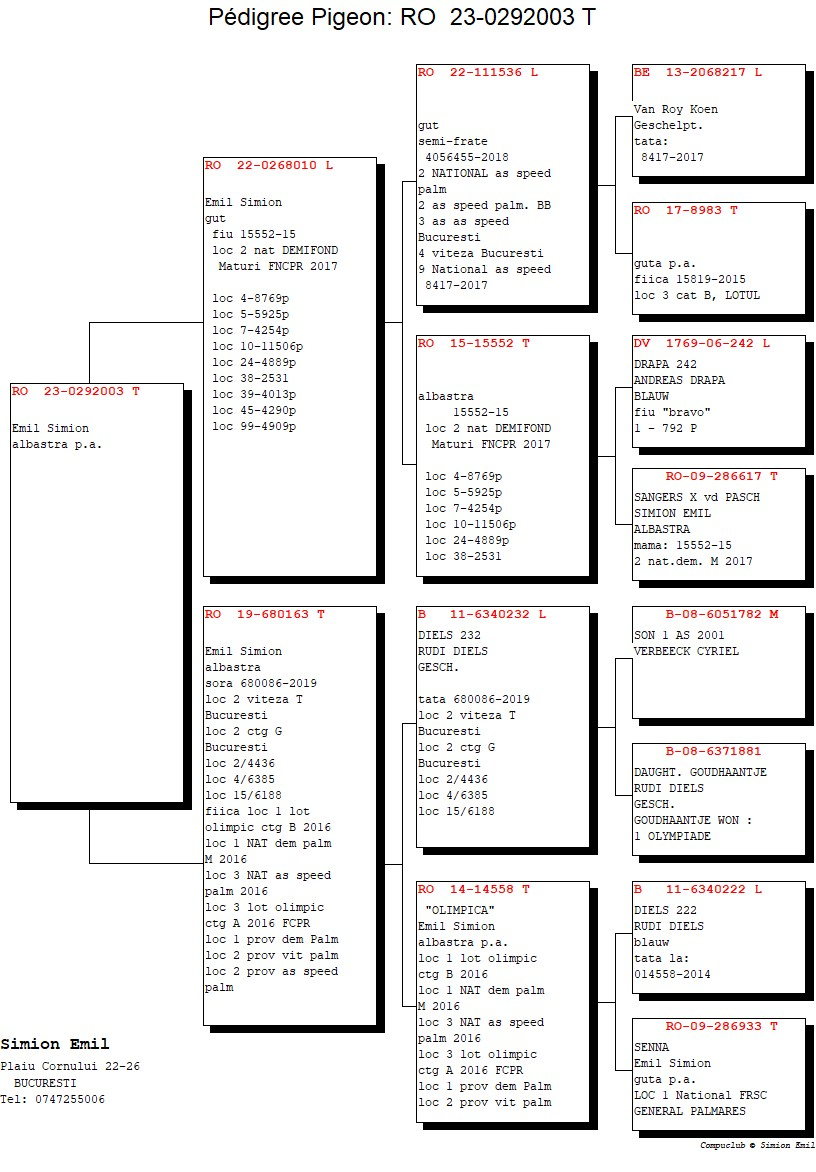 Pédigree Pigeon: RO 23-0292003 T

RO 23-0292003 T

Emil Simion
albastra p.a.

RO 22-0268010 L

Emil Simion
gut
fiu 15552-15
loc 2 nat DEMIFOND
Maturi FNCPR 2017

loc 4-8769p
loc 5-5925p
loc 7-4254p
loc 10-11506p
loc 24-4889p
loc 38-2531
loc 39-4013p
loc 45-4290p
loc 99-4909p

RO 19-680163 T

Emil Simion
albastra
sora 680086-2019
loc 2 viteza T
Bucuresti
loc 2 ctg G
Bucuresti
loc 2/4436
loc 4/6385
loc 15/6188
fiica loc 1 lot olimpic ctg B 2016
loc 1 NAT dem palm M 2016
loc 3 NAT as speed palm 2016
loc 3 lot olimpic ctg A 2016 FCPR
loc 1 prov dem Palm
loc 2 prov vit palm
loc 2 prov as speed palm

RO 22-111536 L

gut
semi-frate
4056455-2018
2 NATIONAL as speed palm
2 as speed palm. BB
3 as as speed Bucuresti
4 viteza Bucuresti
9 National as speed
8417-2017

RO 15-15552 T

albastra
15552-15
loc 2 nat DEMIFOND
Maturi FNCPR 2017

loc 4-8769p
loc 5-5925p
loc 7-4254p
loc 10-11506p
loc 24-4889p
loc 38-2531

B 11-6340232 L
DIELS 232
RUDI DIELS
GESCH.

tata 680086-2019
loc 2 viteza T
Bucuresti
loc 2 ctg G
Bucuresti
loc 2/4436
loc 4/6385
loc 15/6188

RO 14-14558 T
"OLIMPICA"
Emil Simion
albastra p.a.
loc 1 lot olimpic ctg B 2016
loc 1 NAT dem palm M 2016
loc 3 NAT as speed palm 2016
loc 3 lot olimpic ctg A 2016 FCPR
loc 1 prov dem Palm
loc 2 prov vit palm

BE 13-2068217 L

Van Roy Koen
Geschelpt.
tata:
8417-2017

RO 17-8983 T

guta p.a.
fiica 15819-2015
loc 3 cat B, LOTUL

DV 1769-06-242 L
DRAPA 242
ANDREAS DRAPA
BLAUW
fiu "bravo"
1 - 792 P

RO-09-286617 T
SANGERS X vd PASCH
SIMION EMIL
ALBASTRA
mama: 15552-15
2 nat.dem. M 2017

B-08-6051782 M
SON 1 AS 2001
VERBEECK CYRIEL

B-08-6371881
DAUGHT. GOUDHAANTJE
RUDI DIELS
GESCH.
GOUDHAANTJE WON :
1 OLYMPIADE

B 11-6340222 L
DIELS 222
RUDI DIELS
blauw
tata la:
014558-2014

RO-09-286933 T
SENNA
Emil Simion
guta p.a.
LOC 1 National FRSC
GENERAL PALMARES

Simion Emil
Plaiu Cornului 22-26
BUCURESTI
Tel: 0747255006

Compuclub © Simion Emil